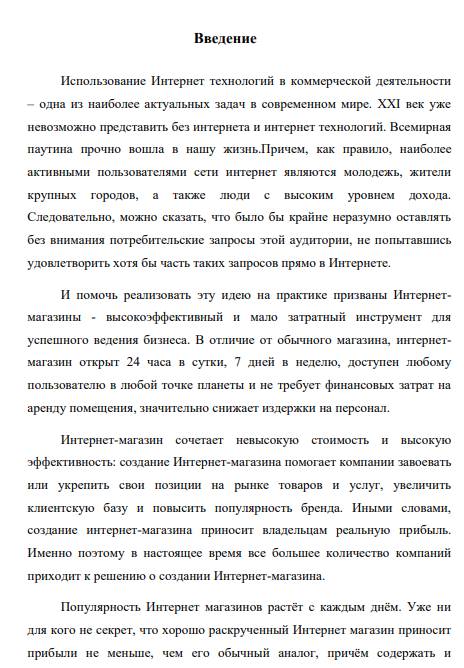 Введение

Использование Интернет технологий в коммерческой деятельности – одна из наиболее актуальных задач в современном мире. XXI век уже невозможно представить без интернета и интернет технологий. Всемирная паутина прочно вошла в нашу жизнь.Причем, как правило, наиболее активными пользователями сети интернет являются молодежь, жители крупных городов, а также люди с высоким уровнем дохода. Следовательно, можно сказать, что было бы крайне неразумно оставлять без внимания потребительские запросы этой аудитории, не попытавшись удовлетворить хотя бы часть таких запросов прямо в Интернете.

И помочь реализовать эту идею на практике призваны Интернет-магазины - высокоэффективный и мало затратный инструмент для успешного ведения бизнеса. В отличие от обычного магазина, интернет-магазин открыт 24 часа в сутки, 7 дней в неделю, доступен любому пользователю в любой точке планеты и не требует финансовых затрат на аренду помещения, значительно снижает издержки на персонал.

Интернет-магазин сочетает невысокую стоимость и высокую эффективность: создание Интернет-магазина помогает компании завоевать или укрепить свои позиции на рынке товаров и услуг, увеличить клиентскую базу и повысить популярность бренда. Иными словами, создание интернет-магазина приносит владельцам реальную прибыль. Именно поэтому в настоящее время все большее количество компаний приходит к решению о создании Интернет-магазина.

Популярность Интернет магазинов растёт с каждым днём. Уже ни для кого не секрет, что хорошо раскрученный Интернет магазин приносит прибыли не меньше, чем его обычный аналог, причём содержать и